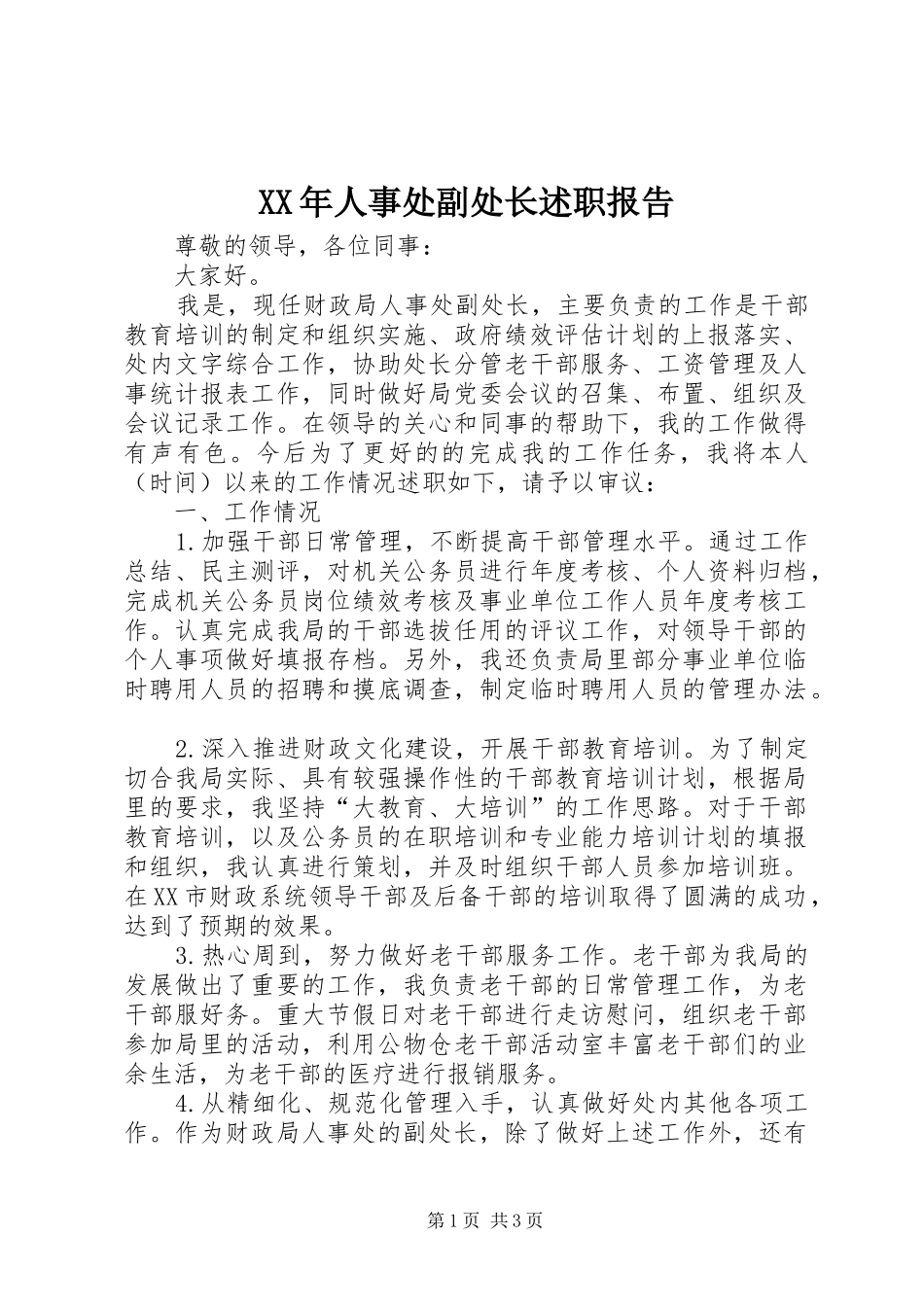 XX年人事处副处长述职报告

尊敬的领导，各位同事：

大家好。

我是，现任财政局人事处副处长，主要负责的工作是干部教育培训的制定和组织实施、政府绩效评估计划的上报落实、处内文字综合工作，协助处长分管老干部服务、工资管理及人事统计报表工作，同时做好局党委会议的召集、布置、组织及会议记录工作。在领导的关心和同事的帮助下，我的工作做得有声有色。今后为了更好的的完成我的工作任务，我将本人（时间）以来的工作情况述职如下，请予以审议：

一、工作情况

1.加强干部日常管理，不断提高干部管理水平。通过工作总结、民主测评，对机关公务员进行年度考核、个人资料归档，完成机关公务员岗位绩效考核及事业单位工作人员年度考核工作。认真完成我局的干部选拔任用的评议工作，对领导干部的个人事项做好填报存档。另外，我还负责局里部分事业单位临时聘用人员的招聘和摸底调查，制定临时聘用人员的管理办法。

2.深入推进财政文化建设，开展干部教育培训。为了制定切合我局实际、具有较强操作性的干部教育培训计划，根据局里的要求，我坚持“大教育、大培训”的工作思路。对于干部教育培训，以及公务员的在职培训和专业能力培训计划的填报和组织，我认真进行策划，并及时组织干部人员参加培训班。在XX市财政系统领导干部及后备干部的培训取得了圆满的成功，达到了预期的效果。

3.热心周到，努力做好老干部服务工作。老干部为我局的发展做出了重要的工作，我负责老干部的日常管理工作，为老干部服好务。重大节假日对老干部进行走访慰问，组织老干部参加局里的活动，利用公物仓老干部活动室丰富老干部们的业余生活，为老干部的医疗进行报销服务。

4.从精细化、规范化管理入手，认真做好处内其他各项工作。作为财政局人事处的副处长，除了做好上述工作外，还有

第1页 共3页